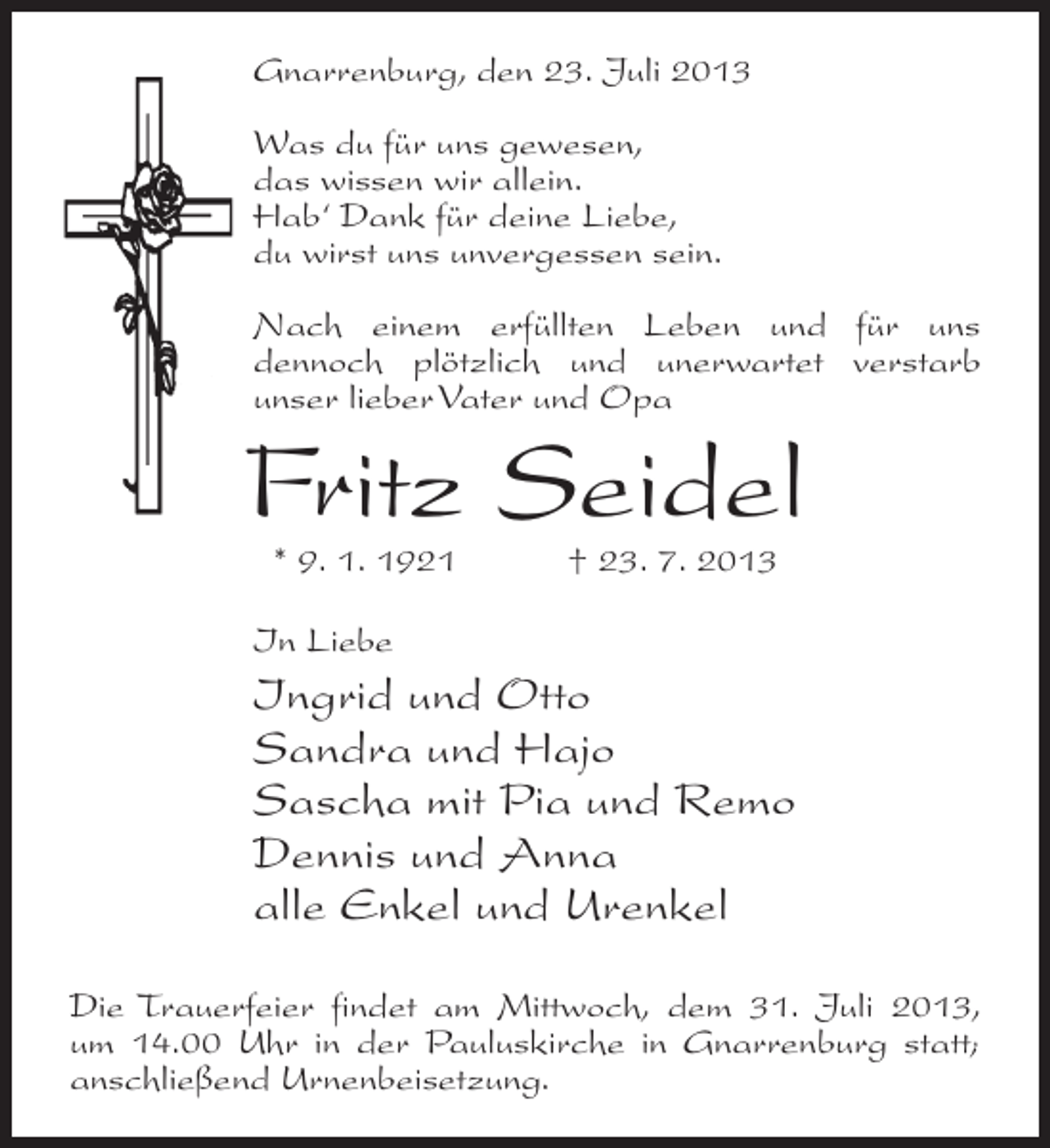 Gnarrenburg, den 23. Juli 2013

Was du für uns gewesen,
das wissen wir allein.
Hab' Dank für deine Liebe,
du wirst uns unvergessen sein.

Nach einem erfüllten Leben und für uns dennoch plötzlich und unerwartet verstarb unser lieber Vater und Opa

Fritz Seidel

* 9. 1. 1921 † 23. 7. 2013

In Liebe

Ingrid und Otto
Sandra und Hajo
Sascha mit Pia und Remo
Dennis und Anna
alle Enkel und Urenkel

Die Trauerfeier findet am Mittwoch, dem 31. Juli 2013, um 14.00 Uhr in der Pauluskirche in Gnarrenburg statt; anschließend Urnenbeisetzung.